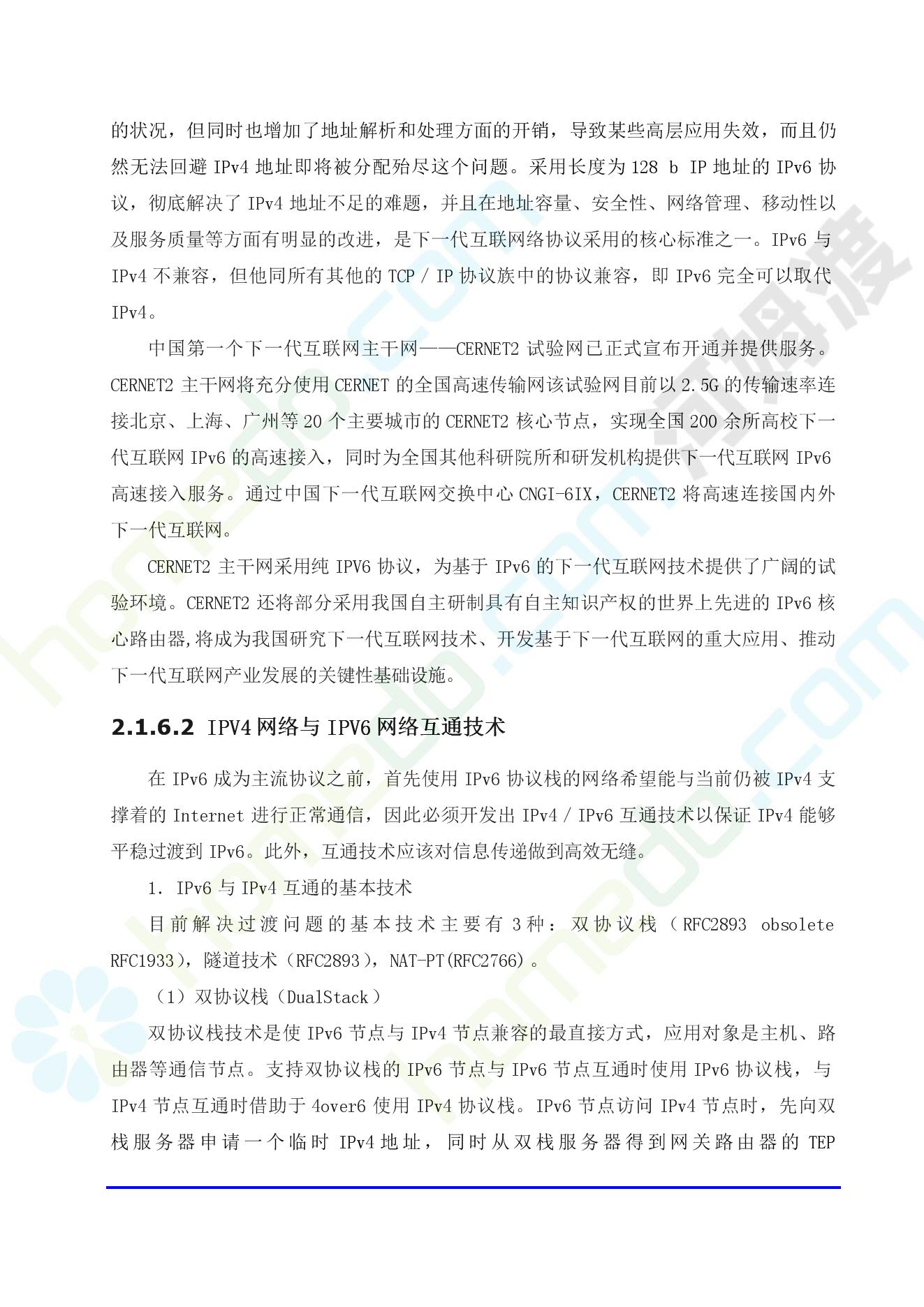 的状况，但同时也增加了地址解析和处理方面的开销，导致某些高层应用失效，而且仍然无法回避 IPv4 地址即将被分配殆尽这个问题。采用长度为 128 b IP 地址的 IPv6 协议，彻底解决了 IPv4 地址不足的难题，并且在地址容量、安全性、网络管理、移动性以及服务质量等方面有明显的改进，是下一代互联网络协议采用的核心标准之一。IPv6 与 IPv4 不兼容，但他同所有其他的 TCP / IP 协议族中的协议兼容，即 IPv6 完全可以取代 IPv4。

中国第一个下一代互联网主干网——CERNET2 试验网已正式宣布开通并提供服务。CERNET2 主干网将充分使用 CERNET 的全国高速传输网该试验网目前以 2.5G 的传输速率连接北京、上海、广州等 20 个主要城市的 CERNET2 核心节点，实现全国 200 余所高校下一代互联网 IPv6 的高速接入，同时为全国其他科研院所和研发机构提供下一代互联网 IPv6 高速接入服务。通过中国下一代互联网交换中心 CNGI-6IX，CERNET2 将高速连接国内外下一代互联网。

CERNET2 主干网采用纯 IPV6 协议，为基于 IPv6 的下一代互联网技术提供了广阔的试验环境。CERNET2 还将部分采用我国自主研制具有自主知识产权的世界上先进的 IPv6 核心路由器,将成为我国研究下一代互联网技术、开发基于下一代互联网的重大应用、推动下一代互联网产业发展的关键性基础设施。

2.1.6.2 IPV4 网络与 IPV6 网络互通技术

在 IPv6 成为主流协议之前，首先使用 IPv6 协议栈的网络希望能与当前仍被 IPv4 支撑着的 Internet 进行正常通信，因此必须开发出 IPv4 / IPv6 互通技术以保证 IPv4 能够平稳过渡到 IPv6。此外，互通技术应该对信息传递做到高效无缝。

1. IPv6 与 IPv4 互通的基本技术

目前解决过渡问题的基本技术主要有 3 种：双协议栈（RFC2893 obsolete RFC1933），隧道技术（RFC2893），NAT-PT(RFC2766)。

（1）双协议栈（DualStack）

双协议栈技术是使 IPv6 节点与 IPv4 节点兼容的最直接方式，应用对象是主机、路由器等通信节点。支持双协议栈的 IPv6 节点与 IPv6 节点互通时使用 IPv6 协议栈，与 IPv4 节点互通时借助于 4over6 使用 IPv4 协议栈。IPv6 节点访问 IPv4 节点时，先向双栈服务器申请一个临时 IPv4 地址，同时从双栈服务器得到网关路由器的 TEP